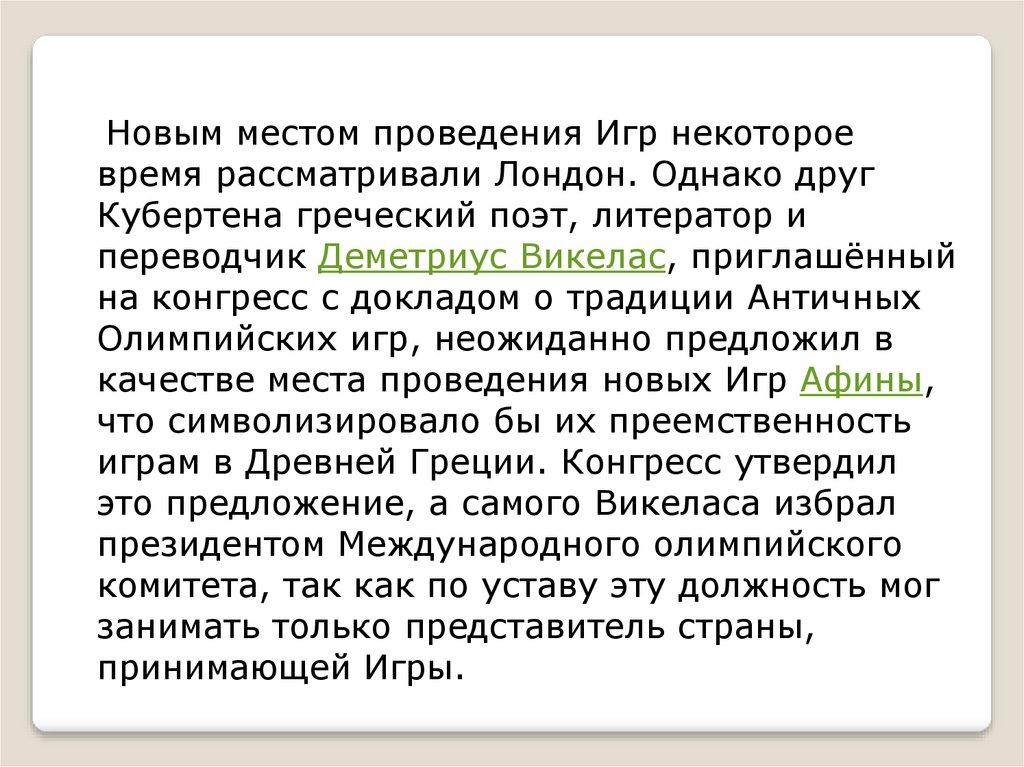 Новым местом проведения Игр некоторое время рассматривали Лондон. Однако друг Кубертена греческий поэт, литератор и переводчик Деметриус Викелас, приглашённый на конгресс с докладом о традиции Античных Олимпийских игр, неожиданно предложил в качестве места проведения новых Игр Афины, что символизировало бы их преемственность играм в Древней Греции. Конгресс утвердил это предложение, а самого Викеласа избрал президентом Международного олимпийского комитета, так как по уставу эту должность мог занимать только представитель страны, принимающей Игры.